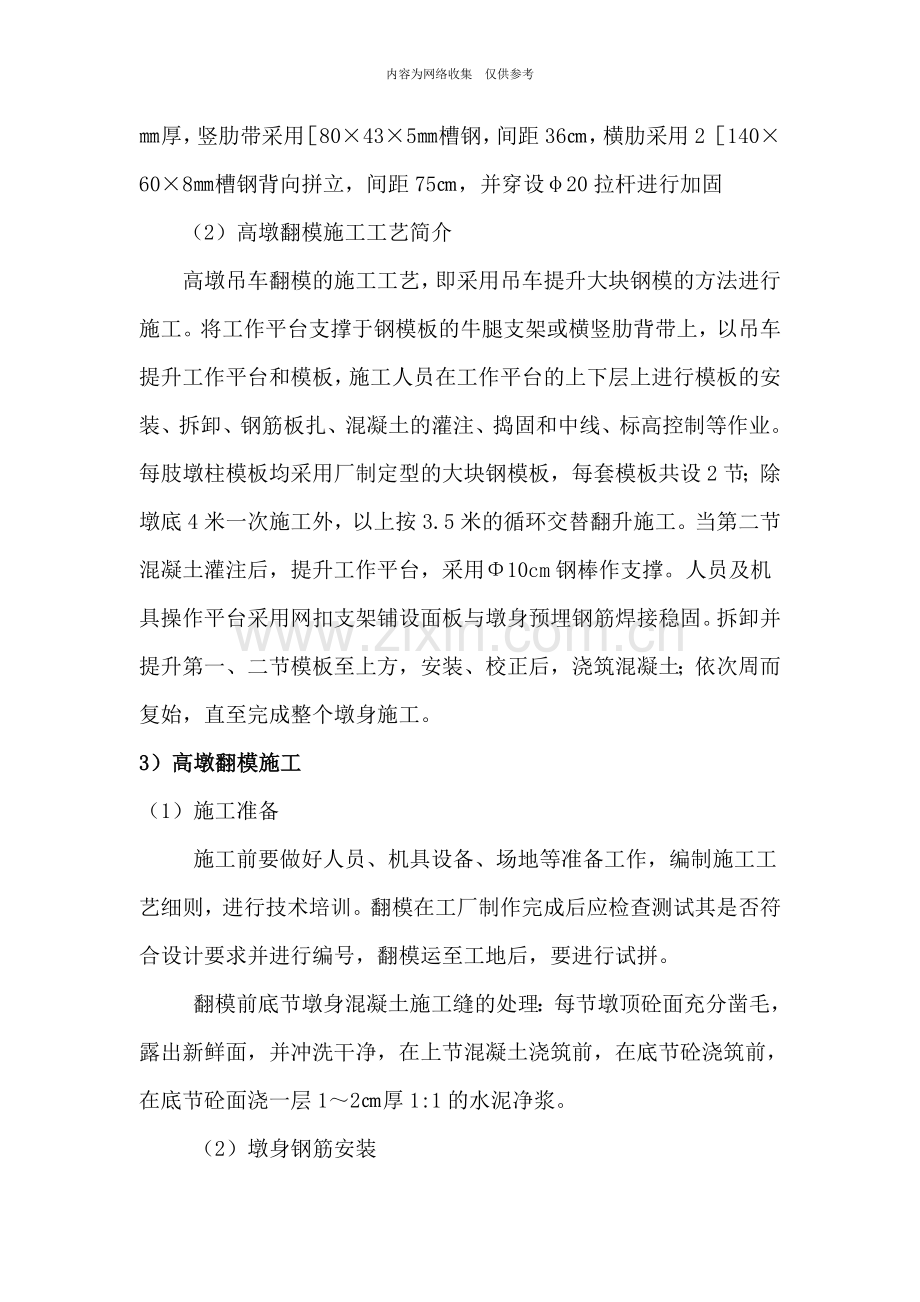 内容为网络收集 仅供参考

㎜厚，竖肋带采用[80×43×5㎜槽钢，间距36㎝，横肋采用2[140×60×8㎜槽钢背向拼立，间距75㎝，并穿设φ20拉杆进行加固

（2）高墩翻模施工工艺简介

高墩吊车翻模的施工工艺，即采用吊车提升大块钢模的方法进行施工。将工作平台支撑于钢模板的牛腿支架或横竖肋背带上，以吊车提升工作平台和模板，施工人员在工作平台的上下层上进行模板的安装、拆卸、钢筋板扎、混凝土的灌注、捣固和中线、标高控制等作业。每肢墩柱模板均采用厂制定型的大块钢模板，每套模板共设2节；除墩底4米一次施工外，以上按3.5米的循环交替翻升施工。当第二节混凝土灌注后，提升工作平台，采用Φ10cm钢棒作支撑。人员及机具操作平台采用网扣支架铺设面板与墩身预埋钢筋焊接稳固。拆卸并提升第一、二节模板至上方，安装、校正后，浇筑混凝土；依次周而复始，直至完成整个墩身施工。

3）高墩翻模施工

（1）施工准备

施工前要做好人员、机具设备、场地等准备工作，编制施工工艺细则，进行技术培训。翻模在工厂制作完成后应检查测试其是否符合设计要求并进行编号，翻模运至工地后，要进行试拼。

翻模前底节墩身混凝土施工缝的处理：每节墩顶砼面充分凿毛，露出新鲜面，并冲洗干净，在上节混凝土浇筑前，在底节砼浇筑前，在底节砼面浇一层1～2㎝厚1:1的水泥净浆。

（2）墩身钢筋安装

www.zixin.com.cn